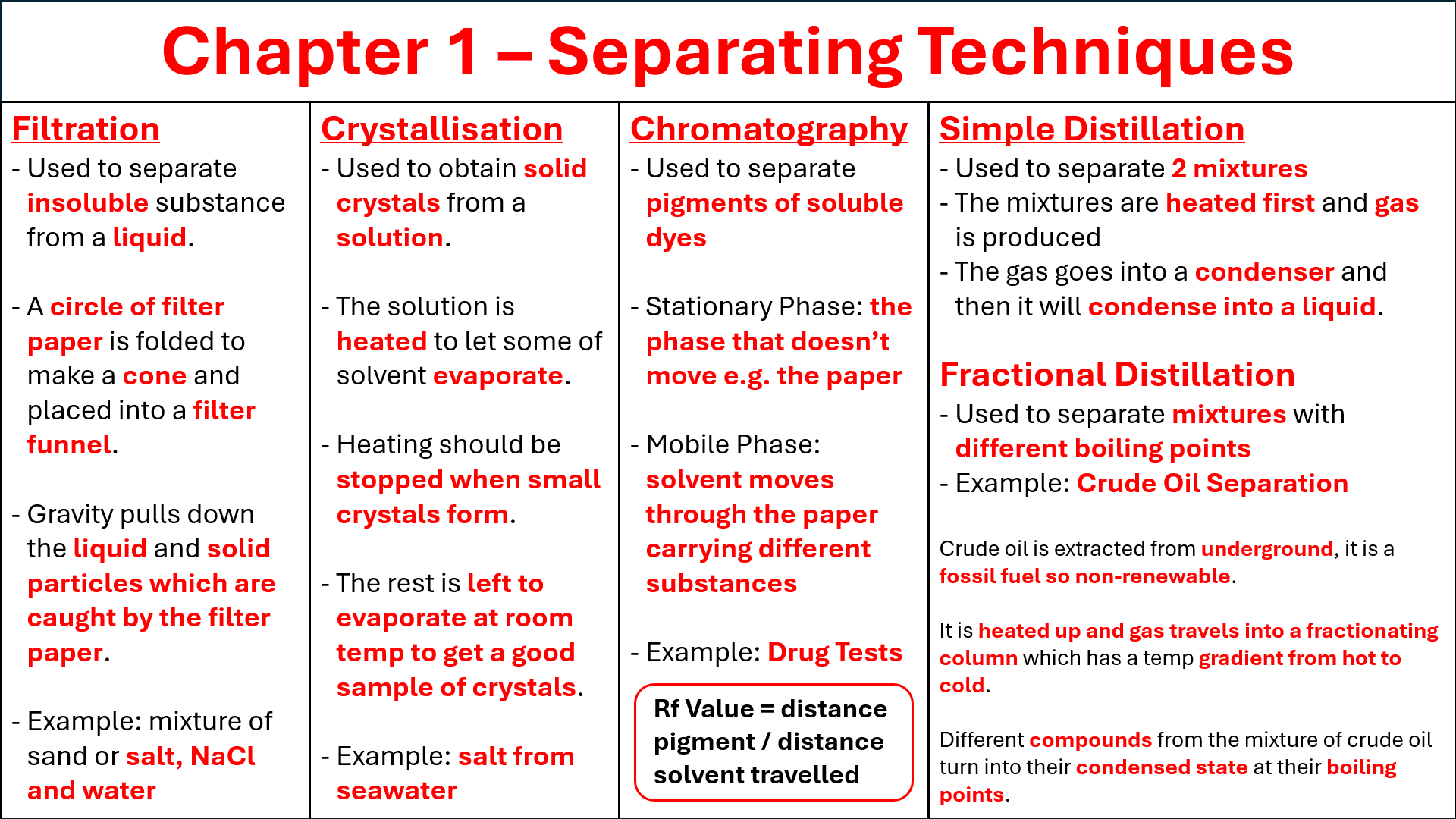 Chapter 1 – Separating Techniques

Filtration

- Used to separate insoluble substance from a liquid.

- A circle of filter paper is folded to make a cone and placed into a filter funnel.

- Gravity pulls down the liquid and solid particles which are caught by the filter paper.

- Example: mixture of sand or salt, NaCl and water

Crystallisation

- Used to obtain solid crystals from a solution.

- The solution is heated to let some of solvent evaporate.

- Heating should be stopped when small crystals form.

- The rest is left to evaporate at room temp to get a good sample of crystals.

- Example: salt from seawater

Chromatography

- Used to separate pigments of soluble dyes

- Stationary Phase: the phase that doesn't move e.g. the paper

- Mobile Phase: solvent moves through the paper carrying different substances

- Example: Drug Tests

Rf Value = distance pigment / distance solvent travelled

Simple Distillation

- Used to separate 2 mixtures

- The mixtures are heated first and gas is produced

- The gas goes into a condenser and then it will condense into a liquid.

Fractional Distillation

- Used to separate mixtures with different boiling points

- Example: Crude Oil Separation

Crude oil is extracted from underground, it is a fossil fuel so non-renewable.

It is heated up and gas travels into a fractionating column which has a temp gradient from hot to cold.

Different compounds from the mixture of crude oil turn into their condensed state at their boiling points.